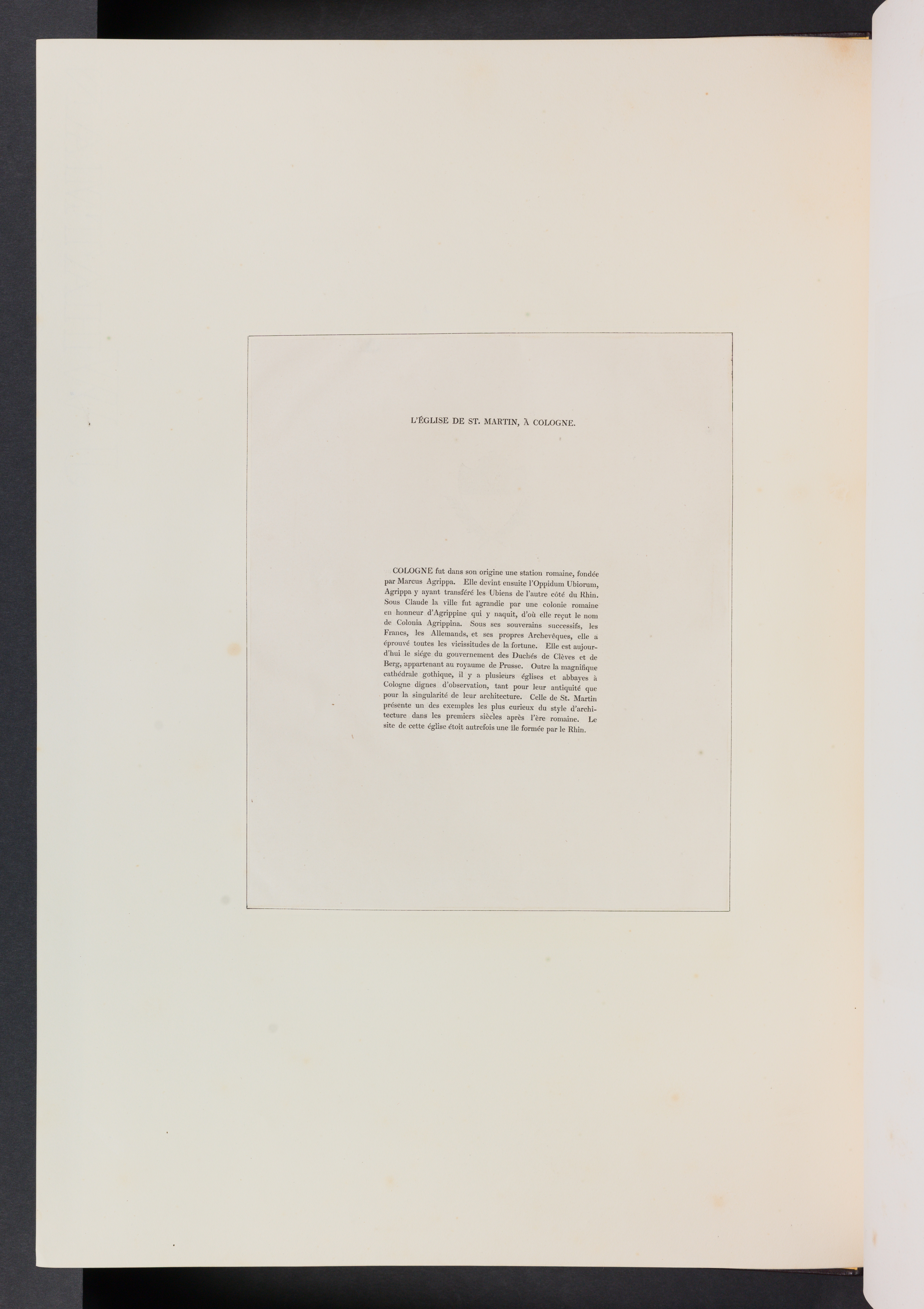 L'ÉGLISE DE ST. MARTIN, À COLOGNE.

COLOGNE fut dans son origine une station romaine, fondée par Marcus Agrippa. Elle devint ensuite l'Oppidum Ubiorum, Agrippa y ayant transféré les Ubiens de l'autre côté du Rhin. Sous Claude la ville fut agrandie par une colonie romaine en honneur d'Agrippine qui y naquit, d'où elle reçut le nom de Colonia Agrippina. Sous ses souverains successifs, les Francs, les Allemands, et ses propres Archevêques, elle a éprouvé toutes les vicissitudes de la fortune. Elle est aujourd'hui le siége du gouvernement des Duchés de Clèves et de Berg, appartenant au royaume de Prusse. Outre la magnifique cathédrale gothique, il y a plusieurs églises et abbayes à Cologne dignes d'observation, tant pour leur antiquité que pour la singularité de leur architecture. Celle de St. Martin présente un des exemples les plus curieux du style d'architecture dans les premiers siècles après l'ère romaine. Le site de cette église étoit autrefois une île formée par le Rhin.